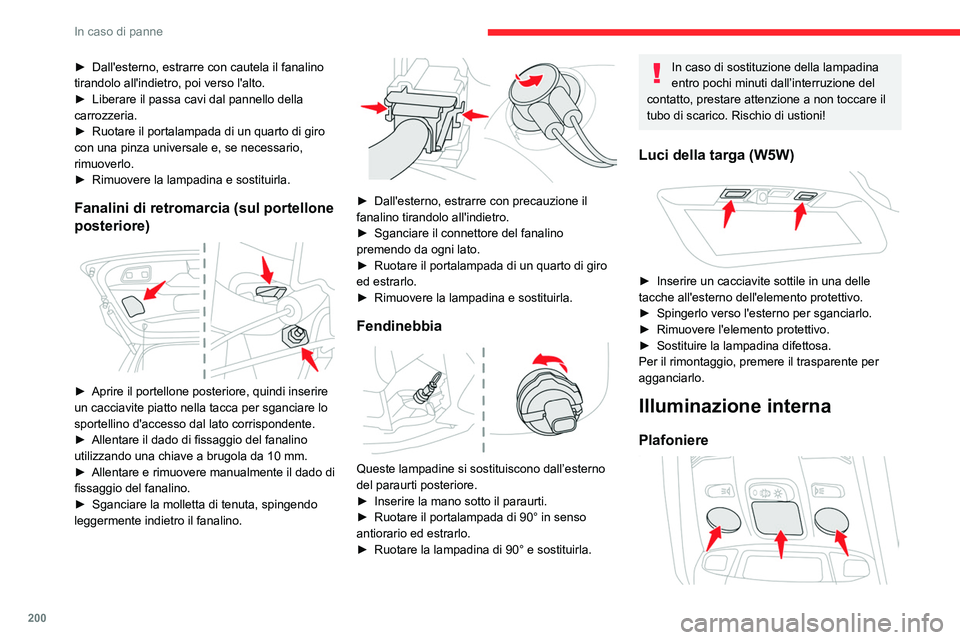 In caso di panne

► Dall'esterno, estrarre con cautela il fanalino tirandolo all'indietro, poi verso l'alto.
► Liberare il passa cavi dal pannello della carrozzeria.
► Ruotare il portalampada di un quarto di giro con una pinza universale e, se necessario, rimuoverlo.
► Rimuovere la lampadina e sostituirla.

Fanalini di retromarcia (sul portellone posteriore)

► Aprire il portellone posteriore, quindi inserire un cacciavite piatto nella tacca per sganciare lo sportellino d'accesso dal lato corrispondente.
► Allentare il dado di fissaggio del fanalino utilizzando una chiave a brugola da 10 mm.
► Allentare e rimuovere manualmente il dado di fissaggio del fanalino.
► Sganciare la molletta di tenuta, spingendo leggermente indietro il fanalino.

► Dall'esterno, estrarre con precauzione il fanalino tirandolo all'indietro.
► Sganciare il connettore del fanalino premendo da ogni lato.
► Ruotare il portalampada di un quarto di giro ed estrarlo.
► Rimuovere la lampadina e sostituirla.

Fendinebbia

Queste lampadine si sostituiscono dall'esterno del paraurti posteriore.
► Inserire la mano sotto il paraurti.
► Ruotare il portalampada di 90° in senso antiorario ed estrarlo.
► Ruotare la lampadina di 90° e sostituirla.

In caso di sostituzione della lampadina entro pochi minuti dall'interruzione del contatto, prestare attenzione a non toccare il tubo di scarico. Rischio di ustioni!

Luci della targa (W5W)

► Inserire un cacciavite sottile in una delle tacche all'esterno dell'elemento protettivo.
► Spingerlo verso l'esterno per sganciarlo.
► Rimuovere l'elemento protettivo.
► Sostituire la lampadina difettosa.
Per il rimontaggio, premere il trasparente per agganciarlo.

Illuminazione interna

Plafoniere

200

carmanualsonline.info